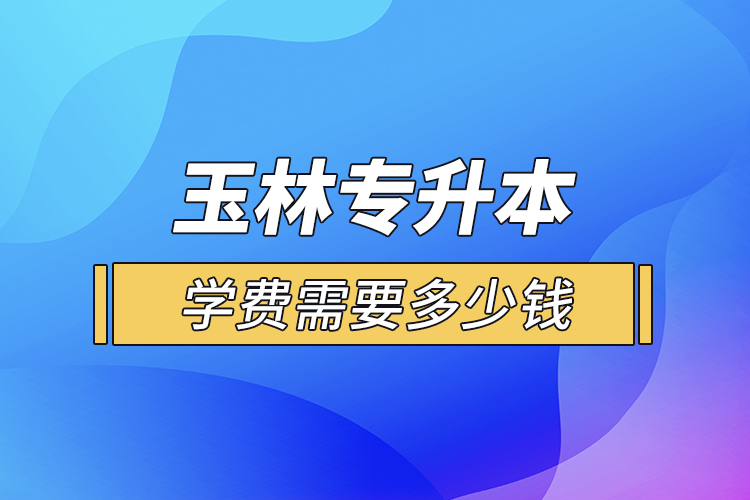 玉林专升本

学费需要多少钱